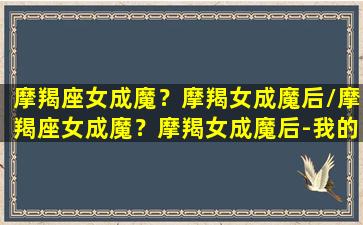 摩羯座女成魔？摩羯女成魔后/摩羯座女成魔？摩羯女成魔后-我的